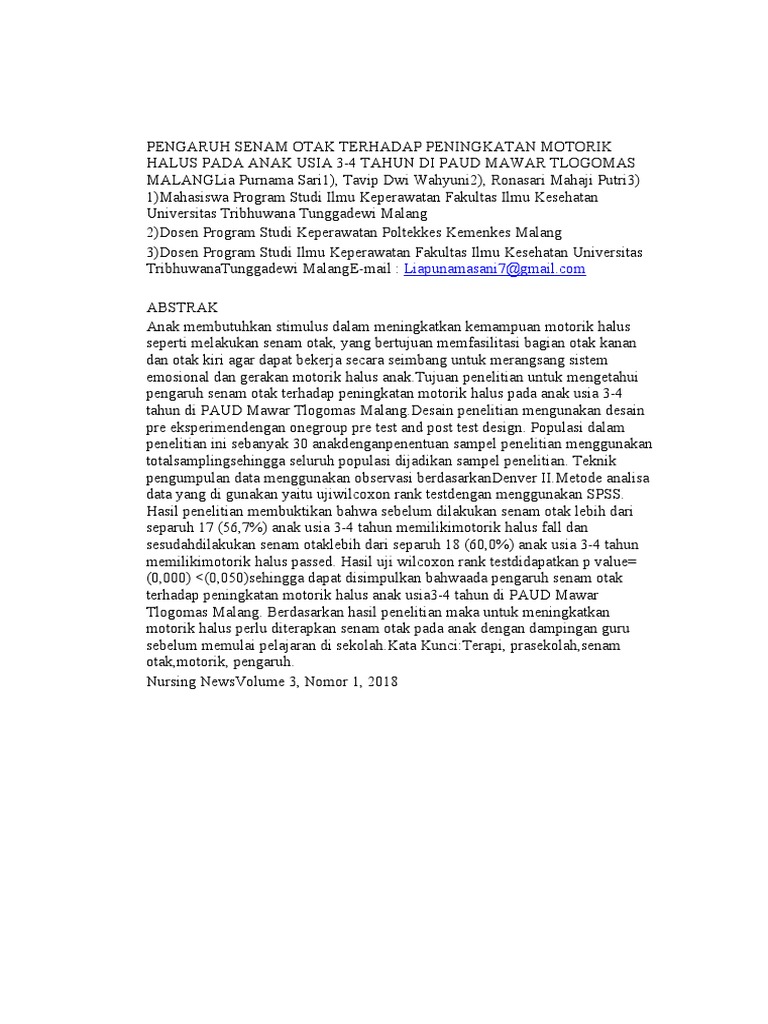 PENGARUH SENAM OTAK TERHADAP PENINGKATAN MOTORIK HALUS PADA ANAK USIA 3-4 TAHUN DI PAUD MAWAR TLOGOMAS MALANGLia Purnama Sari1), Tavip Dwi Wahyuni2), Ronasari Mahaji Putri3) 1)Mahasiswa Program Studi Ilmu Keperawatan Fakultas Ilmu Kesehatan Universitas Tribhuwana Tunggadewi Malang

2)Dosen Program Studi Keperawatan Poltekkes Kemenkes Malang

3)Dosen Program Studi Ilmu Keperawatan Fakultas Ilmu Kesehatan Universitas TribhuwanaTunggadewi MalangE-mail : Liapunamasani7@gmail.com

ABSTRAK
Anak membutuhkan stimulus dalam meningkatkan kemampuan motorik halus seperti melakukan senam otak, yang bertujuan memfasilitasi bagian otak kanan dan otak kiri agar dapat bekerja secara seimbang untuk merangsang sistem emosional dan gerakan motorik halus anak.Tujuan penelitian untuk mengetahui pengaruh senam otak terhadap peningkatan motorik halus pada anak usia 3-4 tahun di PAUD Mawar Tlogomas Malang.Desain penelitian mengunakan desain pre eksperimendengan onegroup pre test and post test design. Populasi dalam penelitian ini sebanyak 30 anakdenganpenentuan sampel penelitian menggunakan totalsamplingsehingga seluruh populasi dijadikan sampel penelitian. Teknik pengumpulan data menggunakan observasi berdasarkanDenver II.Metode analisa data yang di gunakan yaitu ujiwilcoxon rank testdengan menggunakan SPSS. Hasil penelitian membuktikan bahwa sebelum dilakukan senam otak lebih dari separuh 17 (56,7%) anak usia 3-4 tahun memilikimotorik halus fall dan sesudahdilakukan senam otaklebih dari separuh 18 (60,0%) anak usia 3-4 tahun memilikimotorik halus passed. Hasil uji wilcoxon rank testdidapatkan p value= (0,000) <(0,050)sehingga dapat disimpulkan bahwaada pengaruh senam otak terhadap peningkatan motorik halus anak usia3-4 tahun di PAUD Mawar Tlogomas Malang. Berdasarkan hasil penelitian maka untuk meningkatkan motorik halus perlu diterapkan senam otak pada anak dengan dampingan guru sebelum memulai pelajaran di sekolah.Kata Kunci:Terapi, prasekolah,senam otak,motorik, pengaruh.
Nursing NewsVolume 3, Nomor 1, 2018